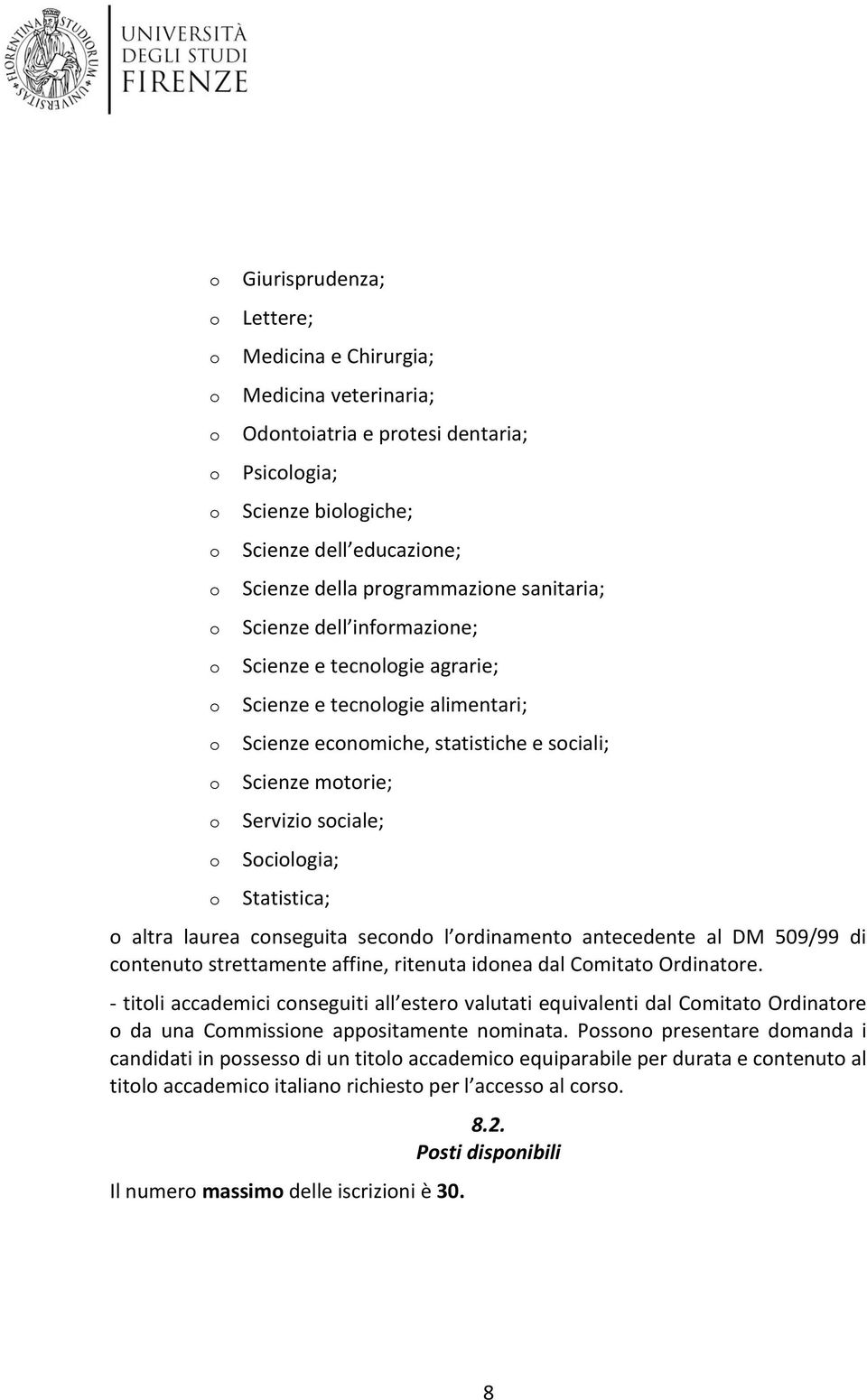 FLORENTINA STUDIORUM UNIVERSITAS

UNIVERSITÀ DEGLI STUDI FIRENZE

o Giurisprudenza;
o Lettere;
o Medicina e Chirurgia;
o Medicina veterinaria;
o Odontoiatria e protesi dentaria;
o Psicologia;
o Scienze biologiche;
o Scienze dell educazione;
o Scienze della programmazione sanitaria;
o Scienze dell informazione;
o Scienze e tecnologie agrarie;
o Scienze e tecnologie alimentari;
o Scienze economiche, statistiche e sociali;
o Scienze motorie;
o Servizio sociale;
o Sociologia;
o Statistica;

o altra laurea conseguita secondo l ordinamento antecedente al DM 509/99 di contenuto strettamente affine, ritenuta idonea dal Comitato Ordinatore.

- titoli accademici conseguiti all estero valutati equivalenti dal Comitato Ordinatore o da una Commissione appositamente nominata. Possono presentare domanda i candidati in possesso di un titolo accademico equiparabile per durata e contenuto al titolo accademico italiano richiesto per l accesso al corso.

8.2.
Posti disponibili

Il numero massimo delle iscrizioni è 30.

8